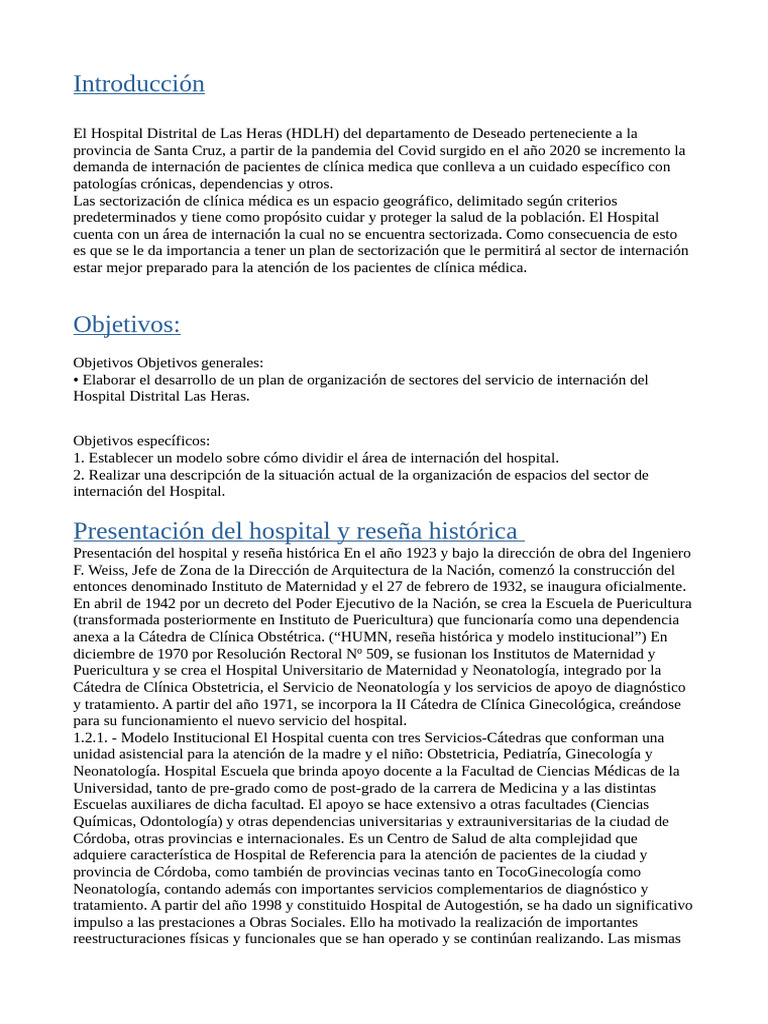 Introducción

El Hospital Distrital de Las Heras (HDLH) del departamento de Deseado perteneciente a la provincia de Santa Cruz, a partir de la pandemia del Covid surgido en el año 2020 se incremento la demanda de internación de pacientes de clínica medica que conlleva a un cuidado específico con patologías crónicas, dependencias y otros.
Las sectorización de clínica médica es un espacio geográfico, delimitado según criterios predeterminados y tiene como propósito cuidar y proteger la salud de la población. El Hospital cuenta con un área de internación la cual no se encuentra sectorizada. Como consecuencia de esto es que se le da importancia a tener un plan de sectorización que le permitirá al sector de internación estar mejor preparado para la atención de los pacientes de clínica médica.

Objetivos:

Objetivos Objetivos generales:
• Elaborar el desarrollo de un plan de organización de sectores del servicio de internación del Hospital Distrital Las Heras.

Objetivos específicos:
1. Establecer un modelo sobre cómo dividir el área de internación del hospital.
2. Realizar una descripción de la situación actual de la organización de espacios del sector de internación del Hospital.

Presentación del hospital y reseña histórica

Presentación del hospital y reseña histórica En el año 1923 y bajo la dirección de obra del Ingeniero F. Weiss, Jefe de Zona de la Dirección de Arquitectura de la Nación, comenzó la construcción del entonces denominado Instituto de Maternidad y el 27 de febrero de 1932, se inaugura oficialmente. En abril de 1942 por un decreto del Poder Ejecutivo de la Nación, se crea la Escuela de Puericultura (transformada posteriormente en Instituto de Puericultura) que funcionaría como una dependencia anexa a la Cátedra de Clínica Obstétrica. (“HUMN, reseña histórica y modelo institucional”) En diciembre de 1970 por Resolución Rectoral Nº 509, se fusionan los Institutos de Maternidad y Puericultura y se crea el Hospital Universitario de Maternidad y Neonatología, integrado por la Cátedra de Clínica Obstetricia, el Servicio de Neonatología y los servicios de apoyo de diagnóstico y tratamiento. A partir del año 1971, se incorpora la II Cátedra de Clínica Ginecológica, creándose para su funcionamiento el nuevo servicio del hospital.
1.2.1. - Modelo Institucional El Hospital cuenta con tres Servicios-Cátedras que conforman una unidad asistencial para la atención de la madre y el niño: Obstetricia, Pediatría, Ginecología y Neonatología. Hospital Escuela que brinda apoyo docente a la Facultad de Ciencias Médicas de la Universidad, tanto de pre-grado como de post-grado de la carrera de Medicina y a las distintas Escuelas auxiliares de dicha facultad. El apoyo se hace extensivo a otras facultades (Ciencias Químicas, Odontología) y otras dependencias universitarias y extrauniversitarias de la ciudad de Córdoba, otras provincias e internacionales. Es un Centro de Salud de alta complejidad que adquiere característica de Hospital de Referencia para la atención de pacientes de la ciudad y provincia de Córdoba, como también de provincias vecinas tanto en TocoGinecología como Neonatología, contando además con importantes servicios complementarios de diagnóstico y tratamiento. A partir del año 1998 y constituido Hospital de Autogestión, se ha dado un significativo impulso a las prestaciones a Obras Sociales. Ello ha motivado la realización de importantes reestructuraciones físicas y funcionales que se han operado y se continúan realizando. Las mismas